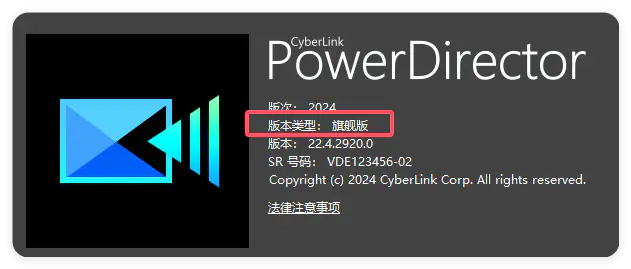 CyberLink
PowerDirector

版次： 2024
版本类型： 旗舰版
版本： 22.4.2920.0
SR 号码： VDE123456-02
Copyright (c) 2024 CyberLink Corp. All rights reserved.

法律注意事项